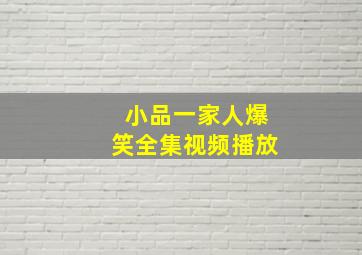 小品一家人爆笑全集视频播放